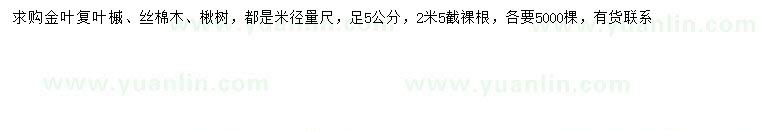 求购金叶复叶槭、丝棉木、楸树，都是米径量尺，足5公分，2米5截裸根，各要5000棵，有货联系

www.yuanlin.com www.yuanlin.com www.yuanlin.com www.yuanlin.com